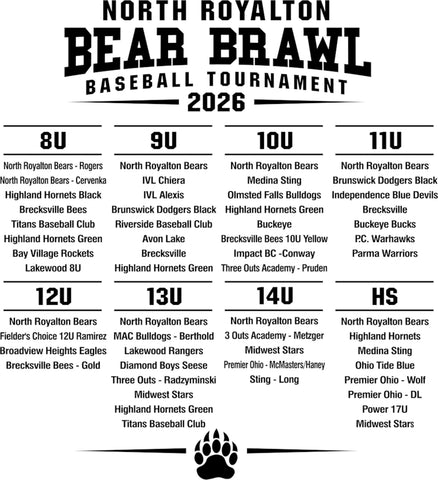 NORTH ROYALTON
BEAR BRAWL
BASEBALL TOURNAMENT
2026

8U

North Royalton Bears - Rogers
North Royalton Bears - Cervenka
Highland Hornets Black
Brecksville Bees
Titans Baseball Club
Highland Hornets Green
Bay Village Rockets
Lakewood 8U

9U

North Royalton Bears
IVL Chiera
IVL Alexis
Brunswick Dodgers Black
Riverside Baseball Club
Avon Lake
Brecksville
Highland Hornets Green

10U

North Royalton Bears
Medina Sting
Olmsted Falls Bulldogs
Highland Hornets Green
Buckeye
Brecksville Bees 10U Yellow
Impact BC -Conway
Three Outs Academy - Pruden

11U

North Royalton Bears
Brunswick Dodgers Black
Independence Blue Devils
Brecksville
Buckeye Bucks
P.C. Warhawks
Parma Warriors

12U

North Royalton Bears
Fielder's Choice 12U Ramirez
Broadview Heights Eagles
Brecksville Bees - Gold

13U

North Royalton Bears
MAC Bulldogs - Berthold
Lakewood Rangers
Diamond Boys Seese
Three Outs - Radzyminski
Midwest Stars
Highland Hornets Green
Titans Baseball Club

14U

North Royalton Bears
3 Outs Academy - Metzger
Midwest Stars
Premier Ohio - McMasters/Haney
Sting - Long

HS

North Royalton Bears
Highland Hornets
Medina Sting
Ohio Tide Blue
Premier Ohio - Wolf
Premier Ohio - DL
Power 17U
Midwest Stars